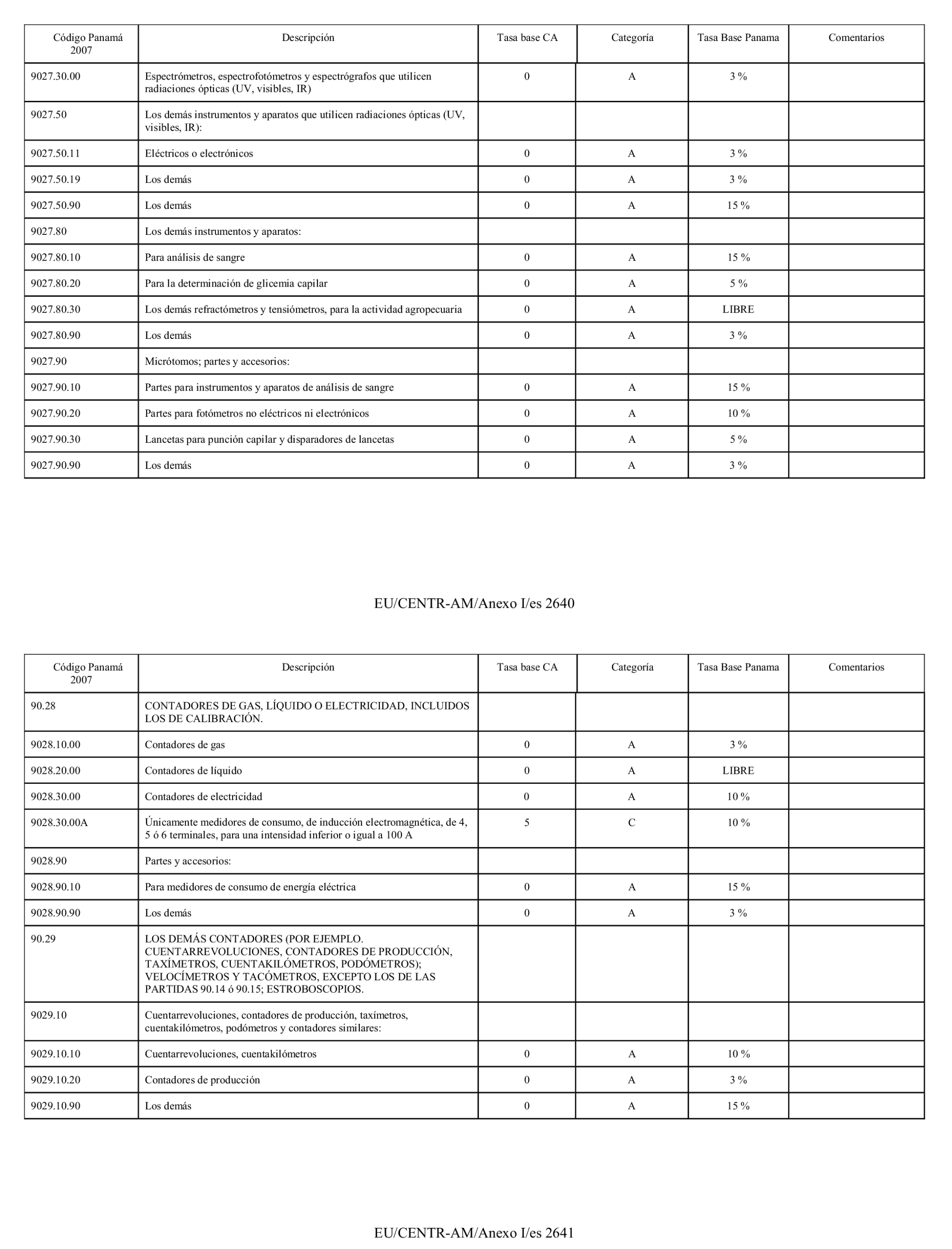 | Código Panamá 2007 | Descripción | Tasa base CA | Categoría | Tasa Base Panama | Comentarios |
|---|---|---|---|---|---|
| 9027.30.00 | Espectrómetros, espectrofotómetros y espectrógrafos que utilicen radiaciones ópticas (UV, visibles, IR) | 0 | A | 3 % | |
| 9027.50 | Los demás instrumentos y aparatos que utilicen radiaciones ópticas (UV, visibles, IR): | | | | |
| 9027.50.11 | Eléctricos o electrónicos | 0 | A | 3 % | |
| 9027.50.19 | Los demás | 0 | A | 3 % | |
| 9027.50.90 | Los demás | 0 | A | 15 % | |
| 9027.80 | Los demás instrumentos y aparatos: | | | | |
| 9027.80.10 | Para análisis de sangre | 0 | A | 15 % | |
| 9027.80.20 | Para la determinación de glicemia capilar | 0 | A | 5 % | |
| 9027.80.30 | Los demás refractómetros y tensiómetros, para la actividad agropecuaria | 0 | A | LIBRE | |
| 9027.80.90 | Los demás | 0 | A | 3 % | |
| 9027.90 | Micrótomos; partes y accesorios: | | | | |
| 9027.90.10 | Partes para instrumentos y aparatos de análisis de sangre | 0 | A | 15 % | |
| 9027.90.20 | Partes para fotómetros no eléctricos ni electrónicos | 0 | A | 10 % | |
| 9027.90.30 | Lancetas para punción capilar y disparadores de lancetas | 0 | A | 5 % | |
| 9027.90.90 | Los demás | 0 | A | 3 % | |

EU/CENTR-AM/Anexo I/es 2640

| Código Panamá 2007 | Descripción | Tasa base CA | Categoría | Tasa Base Panama | Comentarios |
|---|---|---|---|---|---|
| 90.28 | CONTADORES DE GAS, LÍQUIDO O ELECTRICIDAD, INCLUIDOS LOS DE CALIBRACIÓN. | | | | |
| 9028.10.00 | Contadores de gas | 0 | A | 3 % | |
| 9028.20.00 | Contadores de líquido | 0 | A | LIBRE | |
| 9028.30.00 | Contadores de electricidad | 0 | A | 10 % | |
| 9028.30.00A | Únicamente medidores de consumo, de inducción electromagnética, de 4, 5 ó 6 terminales, para una intensidad inferior o igual a 100 A | 5 | C | 10 % | |
| 9028.90 | Partes y accesorios: | | | | |
| 9028.90.10 | Para medidores de consumo de energía eléctrica | 0 | A | 15 % | |
| 9028.90.90 | Los demás | 0 | A | 3 % | |
| 90.29 | LOS DEMÁS CONTADORES (POR EJEMPLO. CUENTARREVOLUCIONES, CONTADORES DE PRODUCCIÓN, TAXÍMETROS, CUENTAKILÓMETROS, PODÓMETROS); VELOCÍMETROS Y TACÓMETROS, EXCEPTO LOS DE LAS PARTIDAS 90.14 ó 90.15; ESTROBOSCOPIOS. | | | | |
| 9029.10 | Cuentarrevoluciones, contadores de producción, taxímetros, cuentakilómetros, podómetros y contadores similares: | | | | |
| 9029.10.10 | Cuentarrevoluciones, cuentakilómetros | 0 | A | 10 % | |
| 9029.10.20 | Contadores de producción | 0 | A | 3 % | |
| 9029.10.90 | Los demás | 0 | A | 15 % | |

EU/CENTR-AM/Anexo I/es 2641